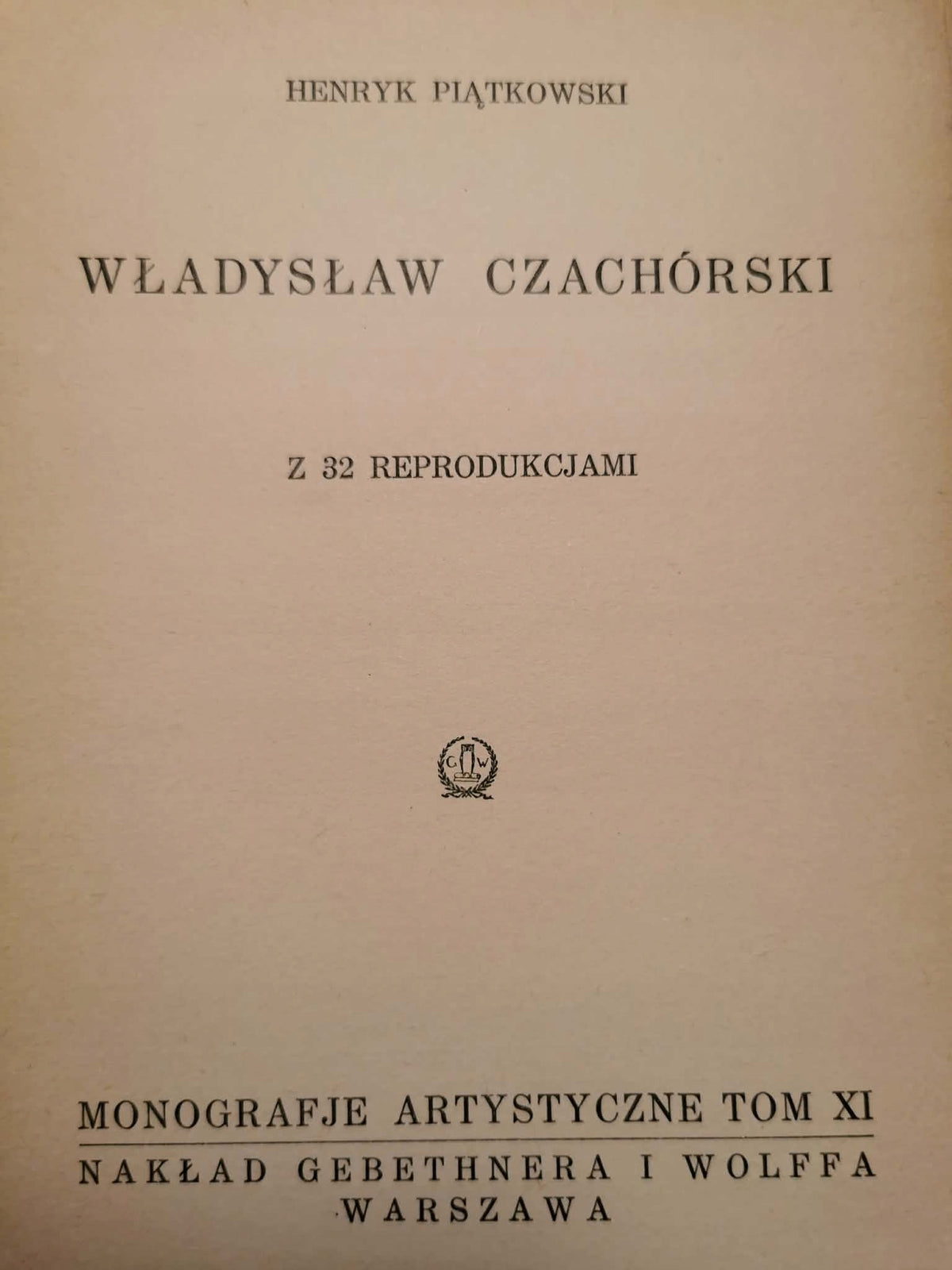 HENRYK PIĄTKOWSKI

WŁADYSŁAW CZACHÓRSKI

Z 32 REPRODUKCJAMI

G W

MONOGRAFJE ARTYSTYCZNE TOM XI

NAKŁAD GEBETHNERA I WOLFFA
WARSZAWA